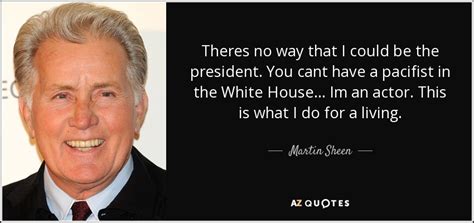 Theres no way that I could be the president. You cant have a pacifist in the White House... Im an actor. This is what I do for a living.

— Martin Sheen —

AZ QUOTES